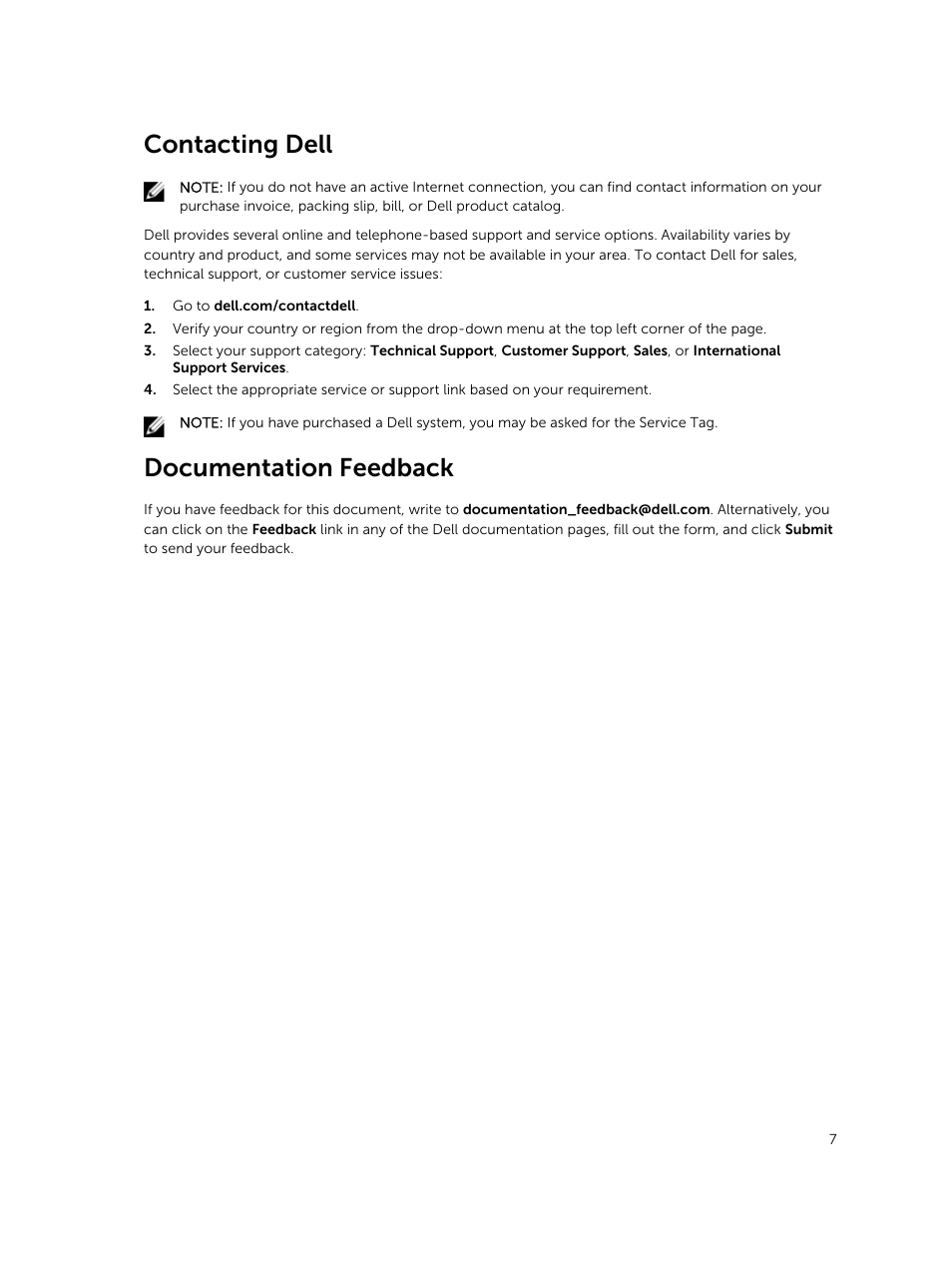 Contacting Dell

NOTE: If you do not have an active Internet connection, you can find contact information on your purchase invoice, packing slip, bill, or Dell product catalog.

Dell provides several online and telephone-based support and service options. Availability varies by country and product, and some services may not be available in your area. To contact Dell for sales, technical support, or customer service issues:

1. Go to dell.com/contactdell.
2. Verify your country or region from the drop-down menu at the top left corner of the page.
3. Select your support category: Technical Support, Customer Support, Sales, or International Support Services.
4. Select the appropriate service or support link based on your requirement.

NOTE: If you have purchased a Dell system, you may be asked for the Service Tag.

Documentation Feedback

If you have feedback for this document, write to documentation_feedback@dell.com. Alternatively, you can click on the Feedback link in any of the Dell documentation pages, fill out the form, and click Submit to send your feedback.

7